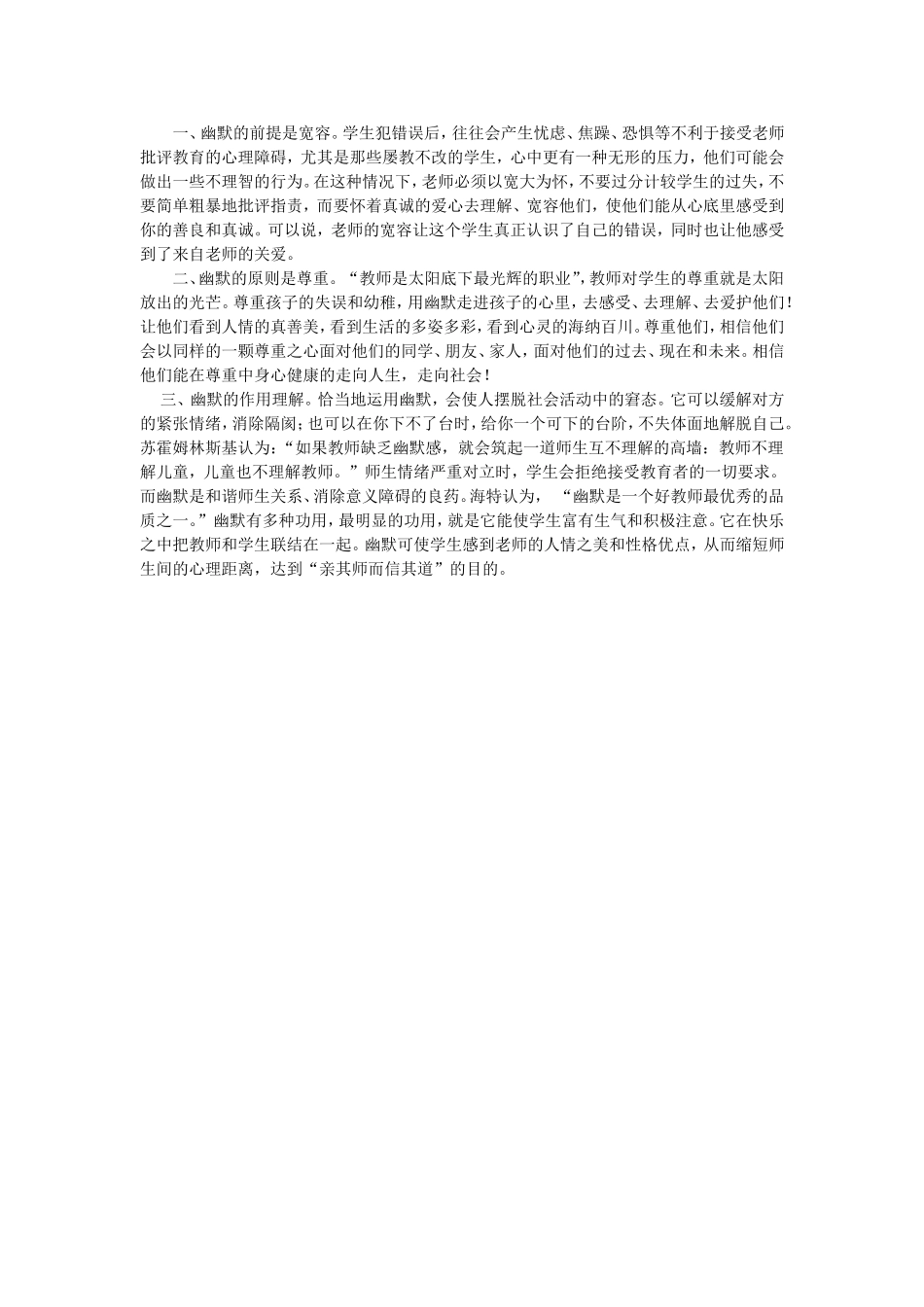 一、幽默的前提是宽容。学生犯错误后，往往会产生忧虑、焦躁、恐惧等不利于接受老师批评教育的心理障碍，尤其是那些屡教不改的学生，心中更有一种无形的压力，他们可能会做出一些不理智的行为。在这种情况下，老师必须以宽大为怀，不要过分计较学生的过失，不要简单粗暴地批评指责，而要怀着真诚的爱心去理解、宽容他们，使他们能从心底里感受到你的善良和真诚。可以说，老师的宽容让这个学生真正认识了自己的错误，同时也让他感受到了来自老师的关爱。

二、幽默的原则是尊重。“教师是太阳底下最光辉的职业”，教师对学生的尊重就是太阳放出的光芒。尊重孩子的失误和幼稚，用幽默走进孩子的心里，去感受、去理解、去爱护他们！让他们看到人情的真善美，看到生活的多姿多彩，看到心灵的海纳百川。尊重他们，相信他们会以同样的一颗尊重之心面对他们的同学、朋友、家人，面对他们的过去、现在和未来。相信他们能在尊重中身心健康的走向人生，走向社会！

三、幽默的作用理解。恰当地运用幽默，会使人摆脱社会活动中的窘态。它可以缓解对方的紧张情绪，消除隔阂；也可以在你下不了台时，给你一个可下的台阶，不失体面地解脱自己。苏霍姆林斯基认为：“如果教师缺乏幽默感，就会筑起一道师生互不理解的高墙：教师不理解儿童，儿童也不理解教师。”师生情绪严重对立时，学生会拒绝接受教育者的一切要求。而幽默是和谐师生关系、消除意义障碍的良药。海特认为，“幽默是一个好教师最优秀的品质之一。”幽默有多种功用，最明显的功用，就是它能使学生富有生气和积极注意。它在快乐之中把教师和学生联结在一起。幽默可使学生感到老师的人情之美和性格优点，从而缩短师生间的心理距离，达到“亲其师而信其道”的目的。